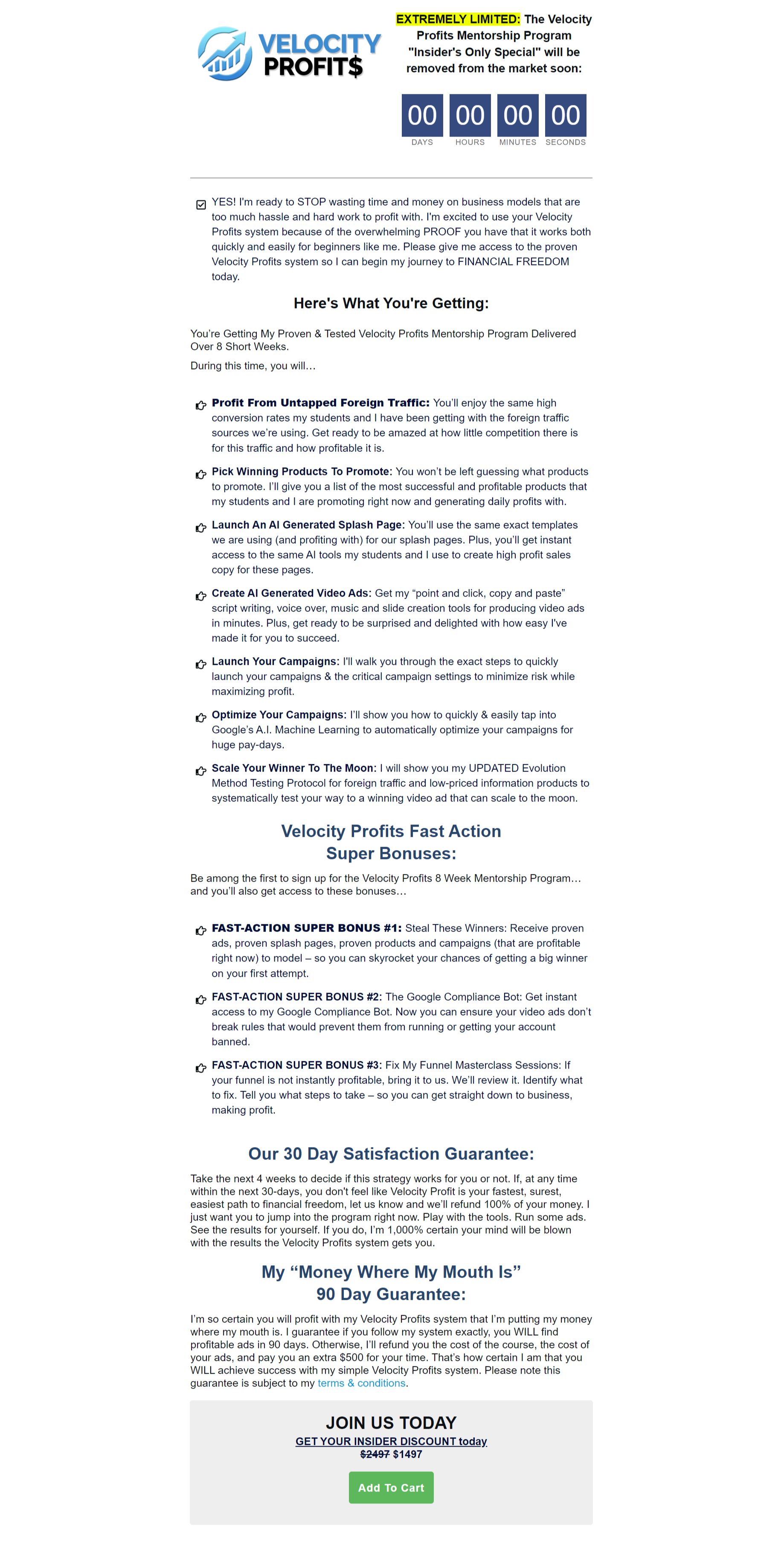 VELOCITY PROFIT$

EXTREMELY LIMITED: The Velocity Profits Mentorship Program "Insider's Only Special" will be removed from the market soon:

00 DAYS 00 HOURS 00 MINUTES 00 SECONDS

☑ YES! I'm ready to STOP wasting time and money on business models that are too much hassle and hard work to profit with. I'm excited to use your Velocity Profits system because of the overwhelming PROOF you have that it works both quickly and easily for beginners like me. Please give me access to the proven Velocity Profits system so I can begin my journey to FINANCIAL FREEDOM today.

Here's What You're Getting:

You're Getting My Proven & Tested Velocity Profits Mentorship Program Delivered Over 8 Short Weeks.

During this time, you will...

Profit From Untapped Foreign Traffic: You'll enjoy the same high conversion rates my students and I have been getting with the foreign traffic sources we're using. Get ready to be amazed at how little competition there is for this traffic and how profitable it is.

Pick Winning Products To Promote: You won't be left guessing what products to promote. I'll give you a list of the most successful and profitable products that my students and I are promoting right now and generating daily profits with.

Launch An AI Generated Splash Page: You'll use the same exact templates we are using (and profiting with) for our splash pages. Plus, you'll get instant access to the same AI tools my students and I use to create high profit sales copy for these pages.

Create AI Generated Video Ads: Get my "point and click, copy and paste" script writing, voice over, music and slide creation tools for producing video ads in minutes. Plus, get ready to be surprised and delighted with how easy I've made it for you to succeed.

Launch Your Campaigns: I'll walk you through the exact steps to quickly launch your campaigns & the critical campaign settings to minimize risk while maximizing profit.

Optimize Your Campaigns: I'll show you how to quickly & easily tap into Google's A.I. Machine Learning to automatically optimize your campaigns for huge pay-days.

Scale Your Winner To The Moon: I will show you my UPDATED Evolution Method Testing Protocol for foreign traffic and low-priced information products to systematically test your way to a winning video ad that can scale to the moon.

Velocity Profits Fast Action Super Bonuses:

Be among the first to sign up for the Velocity Profits 8 Week Mentorship Program... and you'll also get access to these bonuses...

FAST-ACTION SUPER BONUS #1: Steal These Winners: Receive proven ads, proven splash pages, proven products and campaigns (that are profitable right now) to model – so you can skyrocket your chances of getting a big winner on your first attempt.

FAST-ACTION SUPER BONUS #2: The Google Compliance Bot: Get instant access to my Google Compliance Bot. Now you can ensure your video ads don't break rules that would prevent them from running or getting your account banned.

FAST-ACTION SUPER BONUS #3: Fix My Funnel Masterclass Sessions: If your funnel is not instantly profitable, bring it to us. We'll review it. Identify what to fix. Tell you what steps to take – so you can get straight down to business, making profit.

Our 30 Day Satisfaction Guarantee:

Take the next 4 weeks to decide if this strategy works for you or not. If, at any time within the next 30-days, you don't feel like Velocity Profit is your fastest, surest, easiest path to financial freedom, let us know and we'll refund 100% of your money. I just want you to jump into the program right now. Play with the tools. Run some ads. See the results for yourself. If you do, I'm 1,000% certain your mind will be blown with the results the Velocity Profits system gets you.

My "Money Where My Mouth Is" 90 Day Guarantee:

I'm so certain you will profit with my Velocity Profits system that I'm putting my money where my mouth is. I guarantee if you follow my system exactly, you WILL find profitable ads in 90 days. Otherwise, I'll refund you the cost of the course, the cost of your ads, and pay you an extra $500 for your time. That's how certain I am that you WILL achieve success with my simple Velocity Profits system. Please note this guarantee is subject to my terms & conditions.

JOIN US TODAY
GET YOUR INSIDER DISCOUNT today
$2497 $1497
Add To Cart